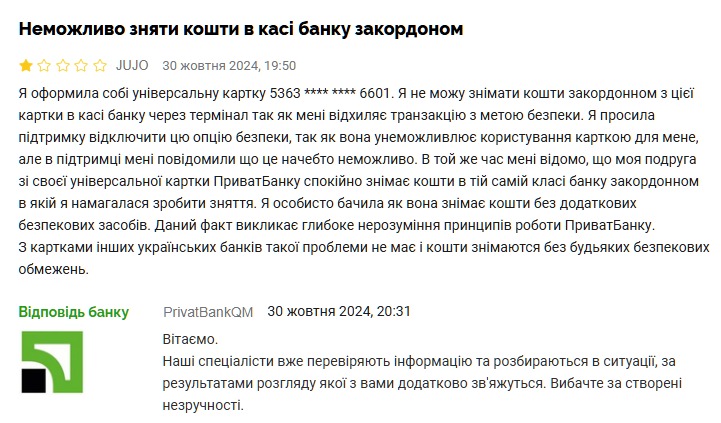 Неможливо зняти кошти в касі банку закордоном

JUJO 30 жовтня 2024, 19:50

Я оформила собі універсальну картку 5363 **** **** 6601. Я не можу знімати кошти закордонном з цієї картки в касі банку через термінал так як мені відхиляє транзакцію з метою безпеки. Я просила підтримку відключити цю опцію безпеки, так як вона унеможливлює користування карткою для мене, але в підтримці мені повідомили що це начебто неможливо. В той же час мені відомо, що моя подруга зі своєї універсальної картки ПриватБанку спокійно знімає кошти в тій самій класі банку закордонном в якій я намагалася зробити зняття. Я особисто бачила як вона знімає кошти без додаткових безпекових засобів. Даний факт викликає глибоке нерозуміння принципів роботи ПриватБанку.
З картками інших українських банків такої проблеми не має і кошти знімаются без будьяких безпекових обмежень.

Відповідь банку PrivatBankQM 30 жовтня 2024, 20:31

Вітаємо.
Наші спеціалісти вже перевіряють інформацію та розбираються в ситуації, за результатами розгляду якої з вами додатково зв'яжуться. Вибачте за створені незручності.